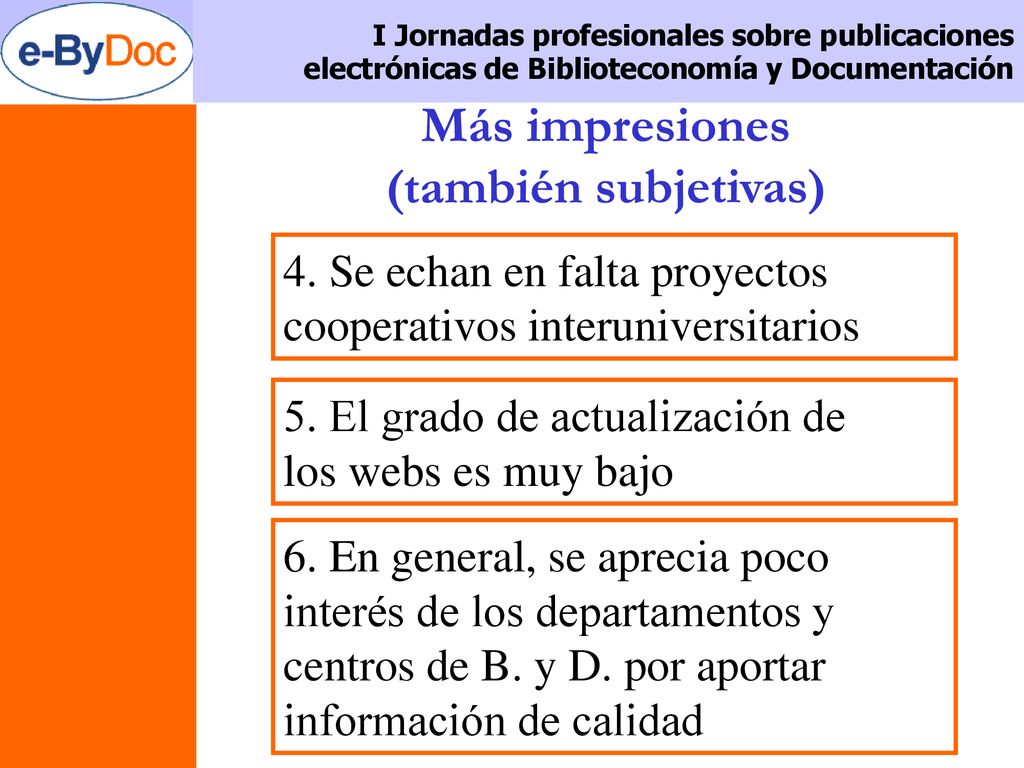 e-ByDoc

I Jornadas profesionales sobre publicaciones electrónicas de Biblioteconomía y Documentación

Más impresiones (también subjetivas)

4. Se echan en falta proyectos cooperativos interuniversitarios

5. El grado de actualización de los webs es muy bajo

6. En general, se aprecia poco interés de los departamentos y centros de B. y D. por aportar información de calidad